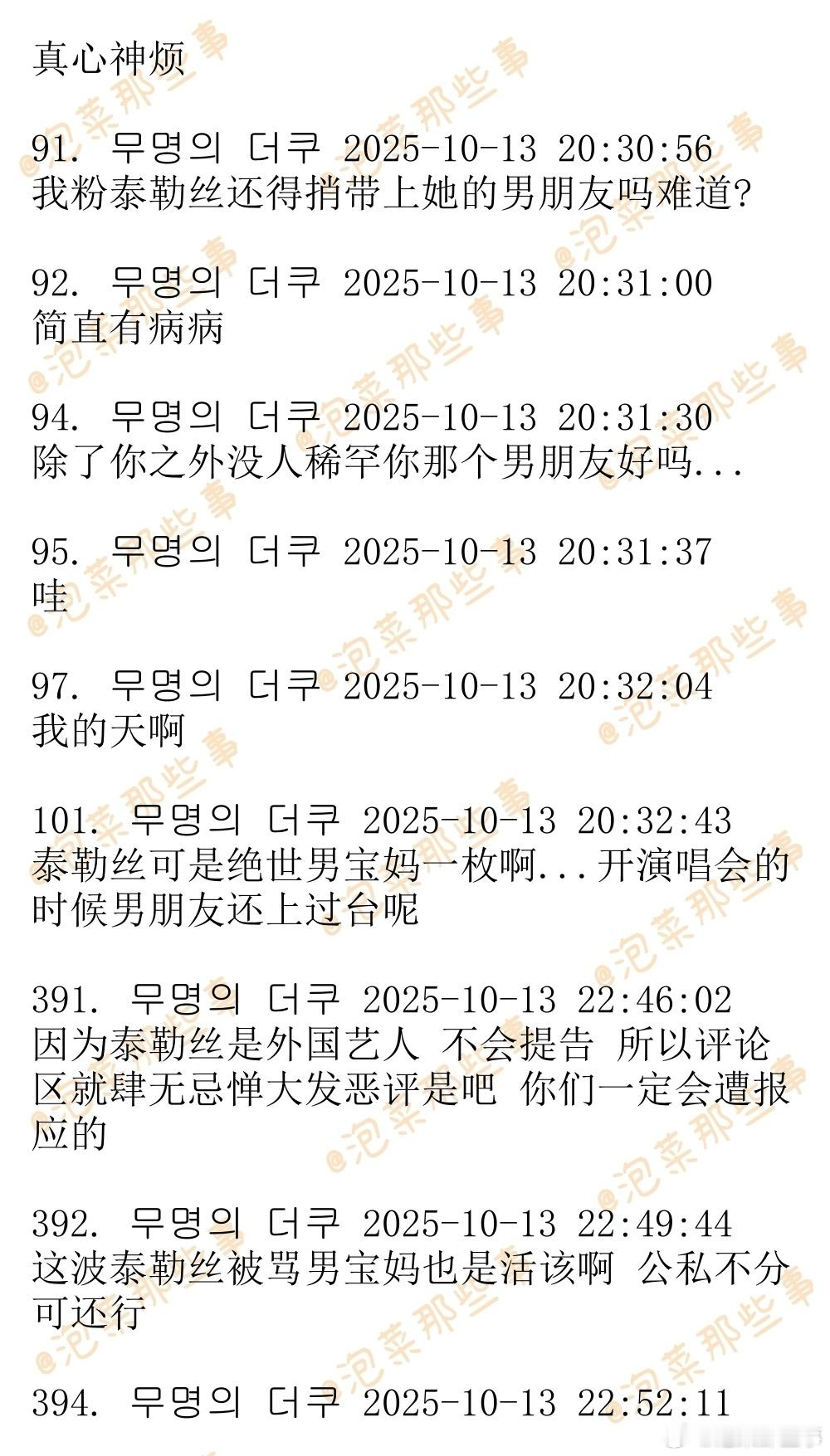 真心神烦

91. 무명의 더쿠 2025-10-13 20:30:56
我粉泰勒丝还得捎带上她的男朋友吗难道?

92. 무명의 더쿠 2025-10-13 20:31:00
简直有病病

94. 무명의 더쿠 2025-10-13 20:31:30
除了你之外没人稀罕你那个男朋友好吗...

95. 무명의 더쿠 2025-10-13 20:31:37
哇

97. 무명의 더쿠 2025-10-13 20:32:04
我的天啊

101. 무명의 더쿠 2025-10-13 20:32:43
泰勒丝可是绝世男宝妈一枚啊...开演唱会的时候男朋友还上过台呢

391. 무명의 더쿠 2025-10-13 22:46:02
因为泰勒丝是外国艺人 不会提告 所以评论区就肆无忌惮大发恶评是吧 你们一定会遭报应的

392. 무명의 더쿠 2025-10-13 22:49:44
这波泰勒丝被骂男宝妈也是活该啊 公私不分可还行

394. 무명의 더쿠 2025-10-13 22:52:11

@泡菜那些事